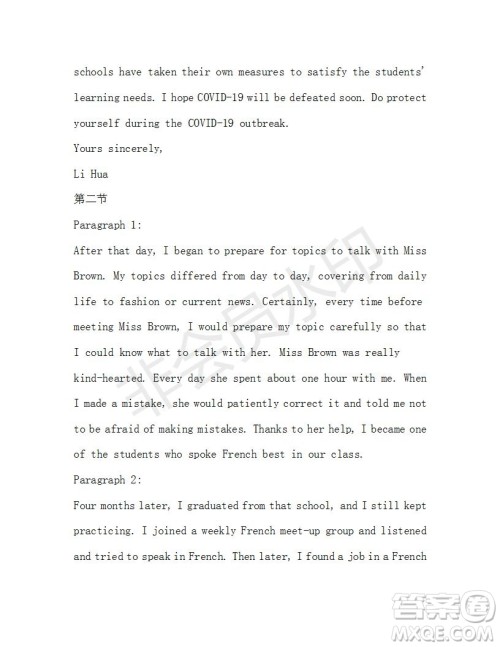 schools have taken their own measures to satisfy the students' learning needs. I hope COVID-19 will be defeated soon. Do protect yourself during the COVID-19 outbreak.

Yours sincerely,

Li Hua

第二节

Paragraph 1:

After that day, I began to prepare for topics to talk with Miss Brown. My topics differed from day to day, covering from daily life to fashion or current news. Certainly, every time before meeting Miss Brown, I would prepare my topic carefully so that I could know what to talk with her. Miss Brown was really kind-hearted. Every day she spent about one hour with me. When I made a mistake, she would patiently correct it and told me not to be afraid of making mistakes. Thanks to her help, I became one of the students who spoke French best in our class.

Paragraph 2:

Four months later, I graduated from that school, and I still kept practicing. I joined a weekly French meet-up group and listened and tried to speak in French. Then later, I found a job in a French

非会员水印

答案圈
MXQE.COM